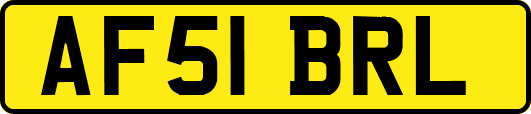 AF51 BRL